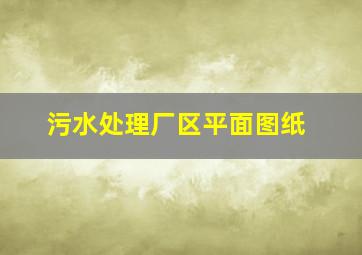 污水处理厂区平面图纸